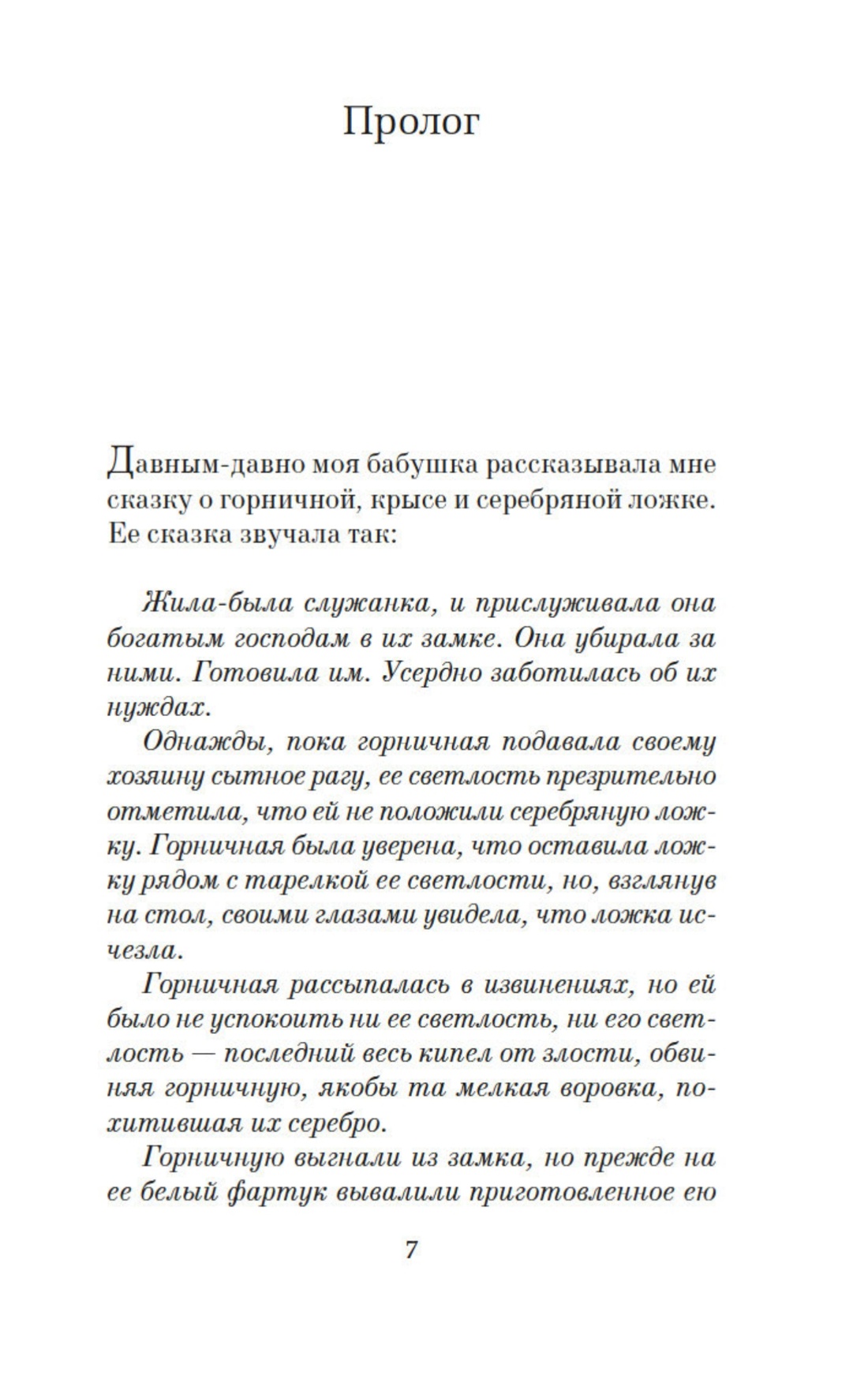 Пролог

Давным-давно моя бабушка рассказывала мне сказку о горничной, крысе и серебряной ложке. Ее сказка звучала так:

Жила-была служанка, и прислуживала она богатым господам в их замке. Она убирала за ними. Готовила им. Усердно заботилась об их нуждах.

Однажды, пока горничная подавала своему хозяину сытное рагу, ее светлость презрительно отметила, что ей не положили серебряную ложку. Горничная была уверена, что оставила ложку рядом с тарелкой ее светлости, но, взглянув на стол, своими глазами увидела, что ложка исчезла.

Горничная рассыпалась в извинениях, но ей было не успокоить ни ее светлость, ни его светлость — последний весь кипел от злости, обвиняя горничную, якобы та мелкая воровка, похитившая их серебро.

Горничную выгнали из замка, но прежде на ее белый фартук вывалили приготовленное ею

7